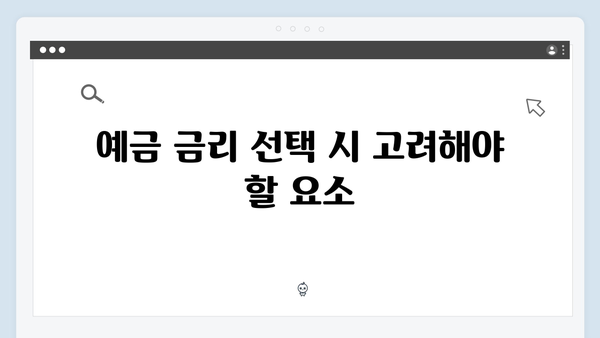 예금 금리 선택 시 고려해야 할 요소